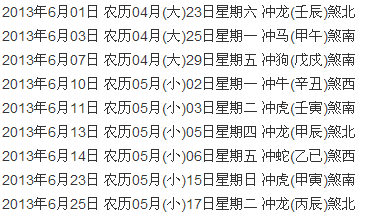 2013年6月01日 农历04月(大)23日星期六 冲龙(壬辰)煞北
2013年6月03日 农历04月(大)25日星期一 冲马(甲午)煞南
2013年6月07日 农历04月(大)29日星期五 冲狗(戊戌)煞南
2013年6月10日 农历05月(小)02日星期一 冲牛(辛丑)煞西
2013年6月11日 农历05月(小)03日星期二 冲虎(壬寅)煞南
2013年6月13日 农历05月(小)05日星期四 冲龙(甲辰)煞北
2013年6月14日 农历05月(小)06日星期五 冲蛇(乙巳)煞西
2013年6月23日 农历05月(小)15日星期日 冲虎(甲寅)煞南
2013年6月25日 农历05月(小)17日星期二 冲龙(丙辰)煞北